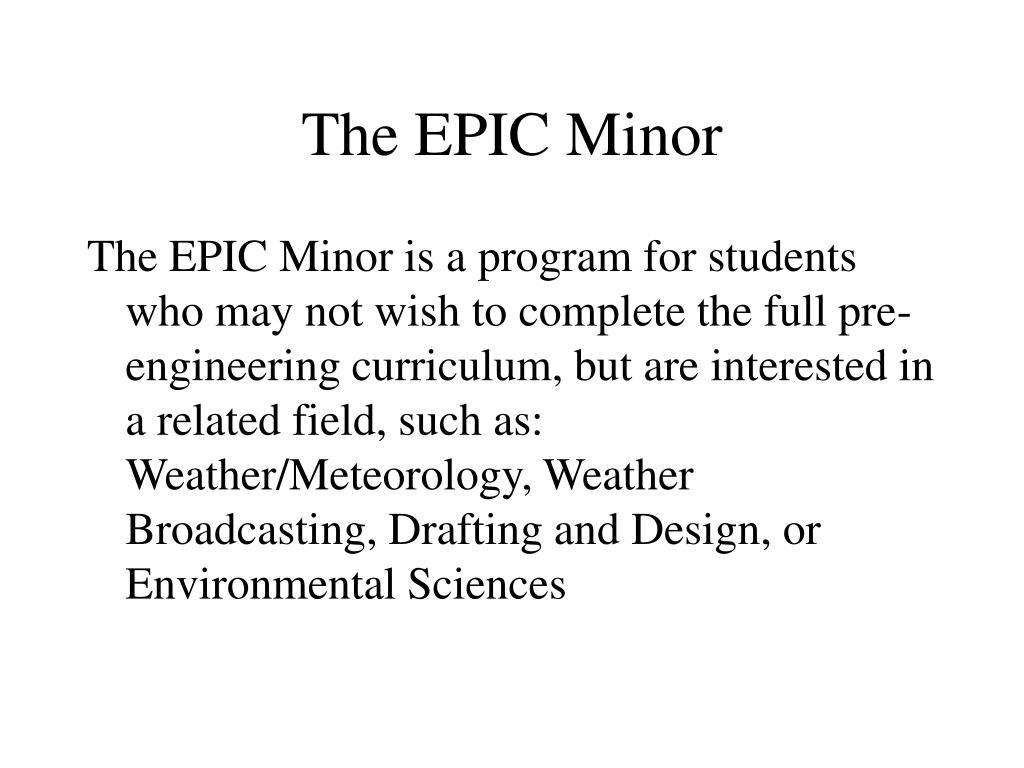 The EPIC Minor

The EPIC Minor is a program for students who may not wish to complete the full pre-engineering curriculum, but are interested in a related field, such as: Weather/Meteorology, Weather Broadcasting, Drafting and Design, or Environmental Sciences